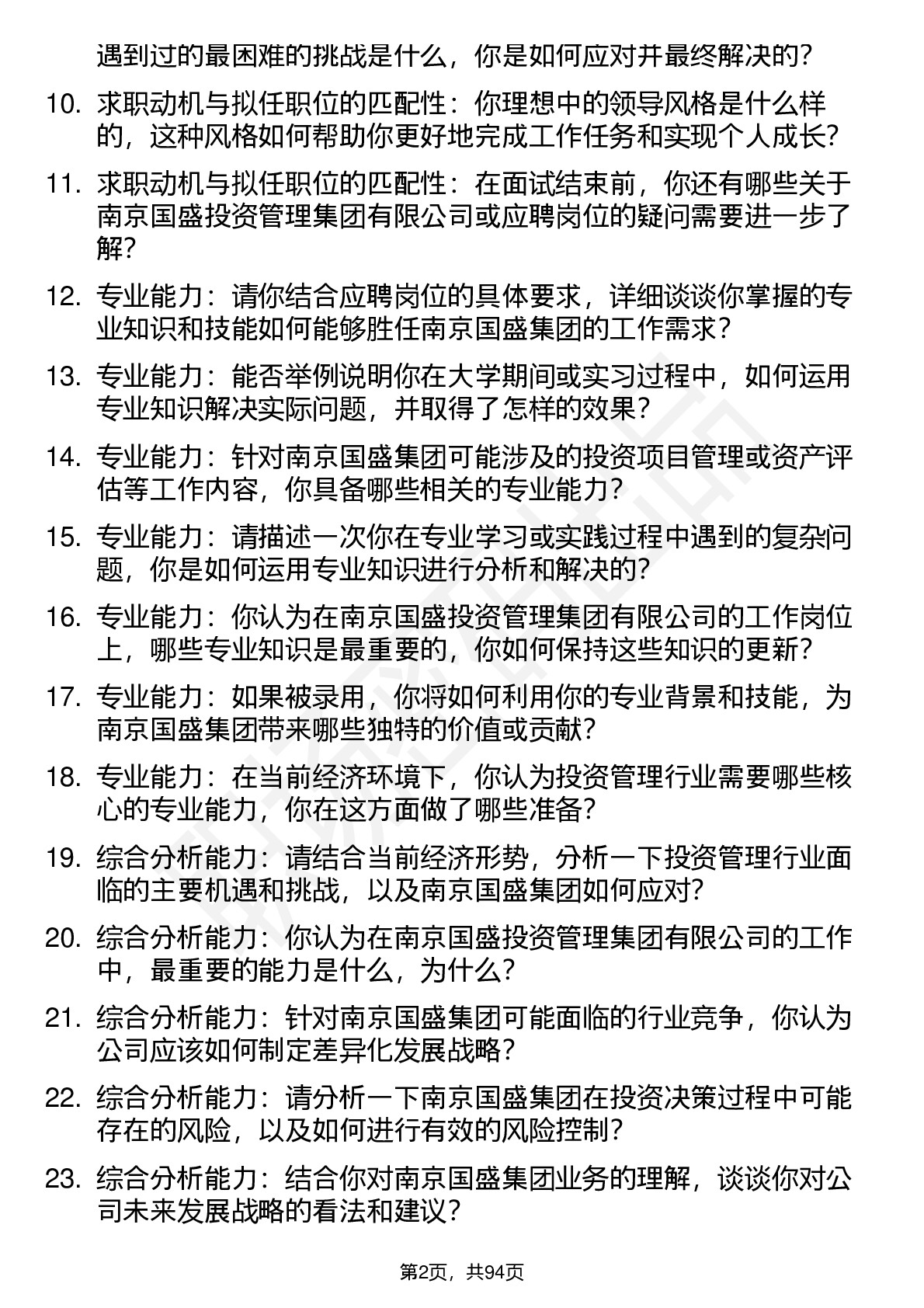 遇到过的最困难的挑战是什么，你是如何应对并最终解决的？

10. 求职动机与拟任职位的匹配性：你理想中的领导风格是什么样的，这种风格如何帮助你更好地完成工作任务和实现个人成长？

11. 求职动机与拟任职位的匹配性：在面试结束前，你还有哪些关于南京国盛投资管理集团有限公司或应聘岗位的疑问需要进一步了解？

12. 专业能力：请你结合应聘岗位的具体要求，详细谈谈你掌握的专业知识和技能如何能够胜任南京国盛集团的工作需求？

13. 专业能力：能否举例说明你在大学期间或实习过程中，如何运用专业知识解决实际问题，并取得了怎样的效果？

14. 专业能力：针对南京国盛集团可能涉及的投资项目管理或资产评估等工作内容，你具备哪些相关的专业能力？

15. 专业能力：请描述一次你在专业学习或实践过程中遇到的复杂问题，你是如何运用专业知识进行分析和解决的？

16. 专业能力：你认为在南京国盛投资管理集团有限公司的工作岗位上，哪些专业知识是最重要的，你如何保持这些知识的更新？

17. 专业能力：如果被录用，你将如何利用你的专业背景和技能，为南京国盛集团带来哪些独特的价值或贡献？

18. 专业能力：在当前经济环境下，你认为投资管理行业需要哪些核心的专业能力，你在这方面做了哪些准备？

19. 综合分析能力：请结合当前经济形势，分析一下投资管理行业面临的主要机遇和挑战，以及南京国盛集团如何应对？

20. 综合分析能力：你认为在南京国盛投资管理集团有限公司的工作中，最重要的能力是什么，为什么？

21. 综合分析能力：针对南京国盛集团可能面临的行业竞争，你认为公司应该如何制定差异化发展战略？

22. 综合分析能力：请分析一下南京国盛集团在投资决策过程中可能存在的风险，以及如何进行有效的风险控制？

23. 综合分析能力：结合你对南京国盛集团业务的理解，谈谈你对公司未来发展战略的看法和建议？

第2页，共94页